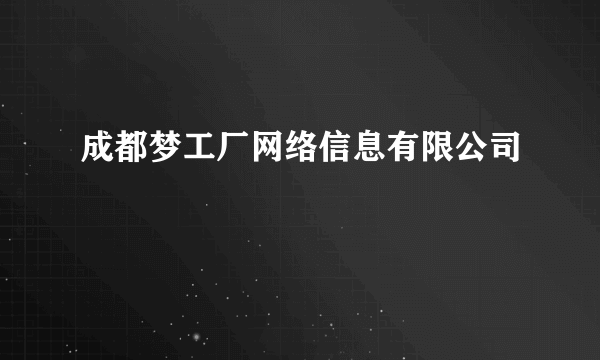 成都梦工厂网络信息有限公司